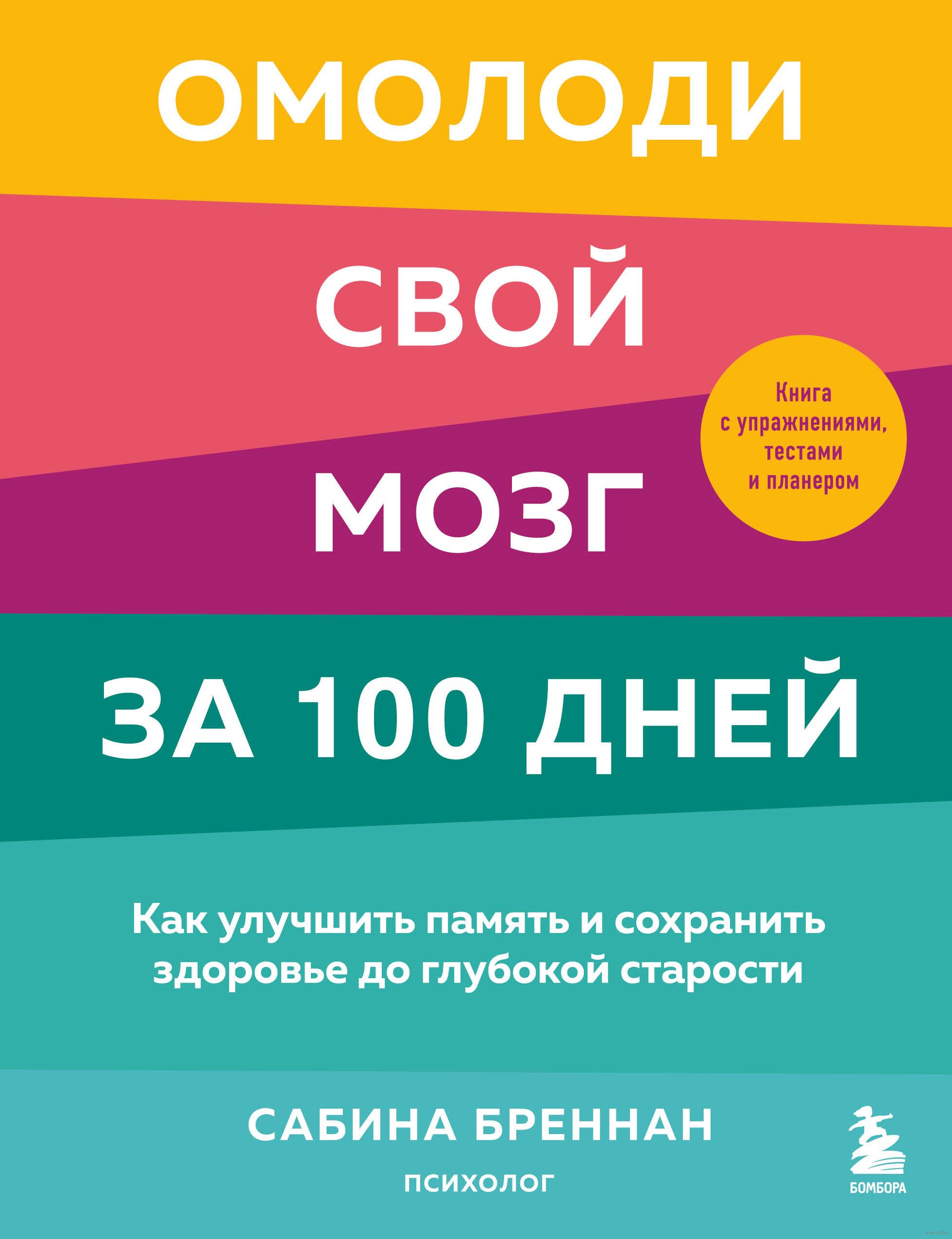 ОМОЛОДИ
СВОЙ
МОЗГ
ЗА 100 ДНЕЙ

Книга с упражнениями, тестами и планером

Как улучшить память и сохранить здоровье до глубокой старости

САБИНА БРЕННАН
ПСИХОЛОГ

БОМБОРА